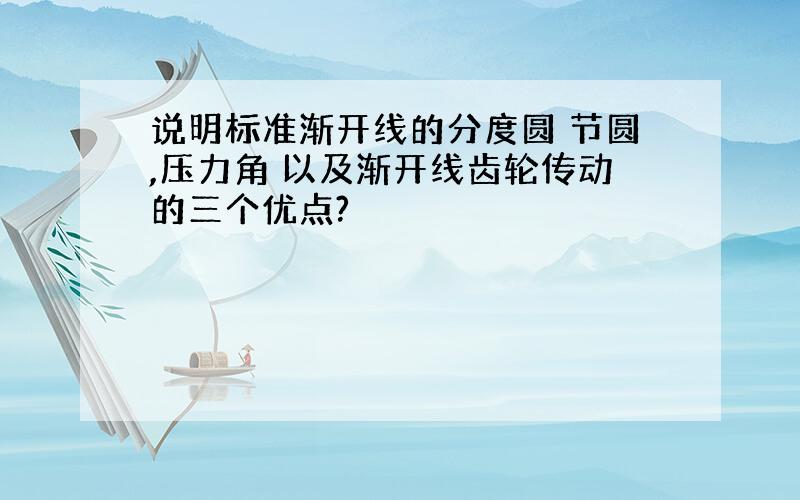 说明标准渐开线的分度圆 节圆,压力角 以及渐开线齿轮传动的三个优点?